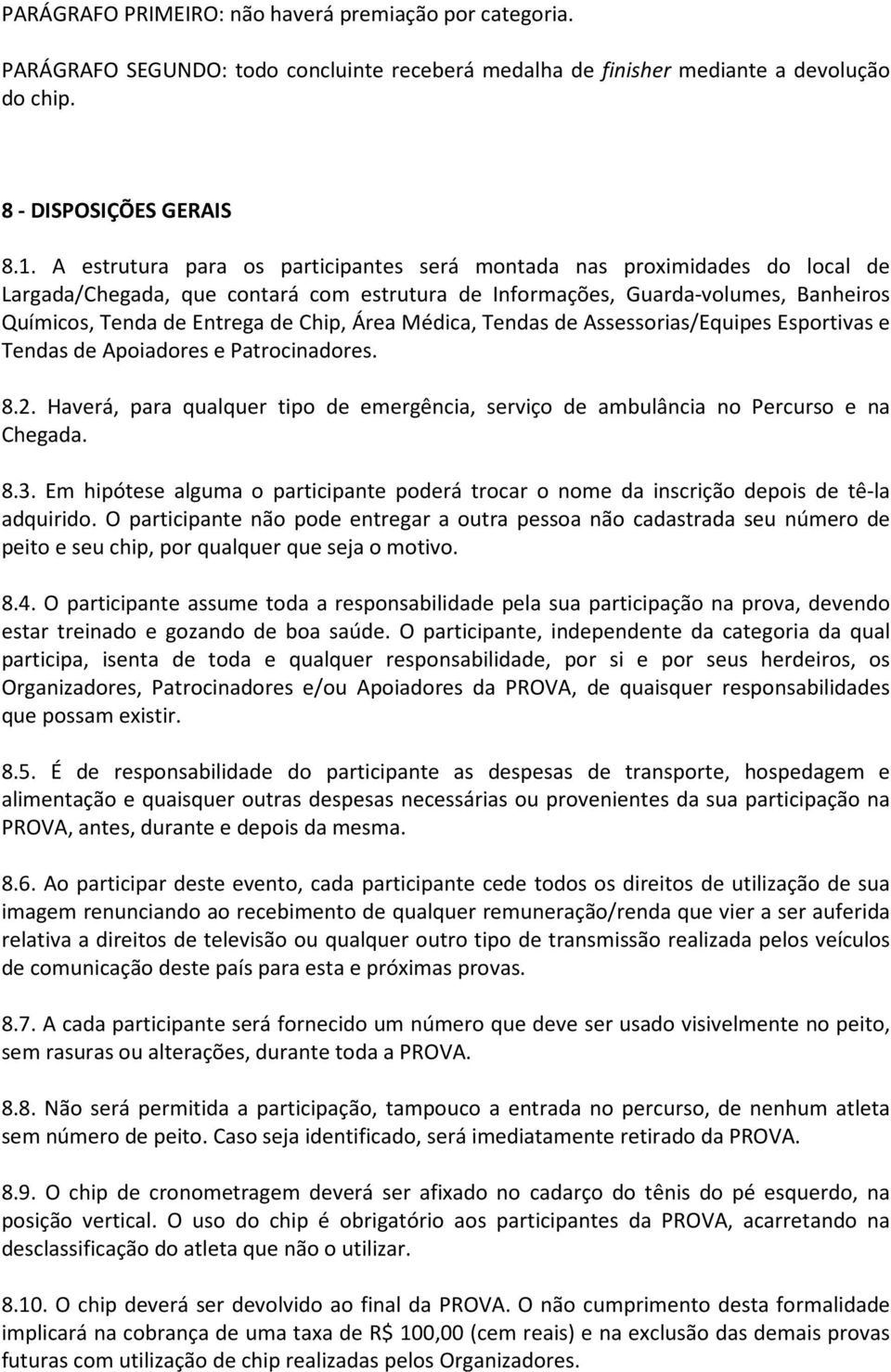 PARÁGRAFO PRIMEIRO: não haverá premiação por categoria.

PARÁGRAFO SEGUNDO: todo concluinte receberá medalha de finisher mediante a devolução do chip.

8 - DISPOSIÇÕES GERAIS

8.1. A estrutura para os participantes será montada nas proximidades do local de Largada/Chegada, que contará com estrutura de Informações, Guarda-volumes, Banheiros Químicos, Tenda de Entrega de Chip, Área Médica, Tendas de Assessorias/Equipes Esportivas e Tendas de Apoiadores e Patrocinadores.

8.2. Haverá, para qualquer tipo de emergência, serviço de ambulância no Percurso e na Chegada.

8.3. Em hipótese alguma o participante poderá trocar o nome da inscrição depois de tê-la adquirido. O participante não pode entregar a outra pessoa não cadastrada seu número de peito e seu chip, por qualquer que seja o motivo.

8.4. O participante assume toda a responsabilidade pela sua participação na prova, devendo estar treinado e gozando de boa saúde. O participante, independente da categoria da qual participa, isenta de toda e qualquer responsabilidade, por si e por seus herdeiros, os Organizadores, Patrocinadores e/ou Apoiadores da PROVA, de quaisquer responsabilidades que possam existir.

8.5. É de responsabilidade do participante as despesas de transporte, hospedagem e alimentação e quaisquer outras despesas necessárias ou provenientes da sua participação na PROVA, antes, durante e depois da mesma.

8.6. Ao participar deste evento, cada participante cede todos os direitos de utilização de sua imagem renunciando ao recebimento de qualquer remuneração/renda que vier a ser auferida relativa a direitos de televisão ou qualquer outro tipo de transmissão realizada pelos veículos de comunicação deste país para esta e próximas provas.

8.7. A cada participante será fornecido um número que deve ser usado visivelmente no peito, sem rasuras ou alterações, durante toda a PROVA.

8.8. Não será permitida a participação, tampouco a entrada no percurso, de nenhum atleta sem número de peito. Caso seja identificado, será imediatamente retirado da PROVA.

8.9. O chip de cronometragem deverá ser afixado no cadarço do tênis do pé esquerdo, na posição vertical. O uso do chip é obrigatório aos participantes da PROVA, acarretando na desclassificação do atleta que não o utilizar.

8.10. O chip deverá ser devolvido ao final da PROVA. O não cumprimento desta formalidade implicará na cobrança de uma taxa de R$ 100,00 (cem reais) e na exclusão das demais provas futuras com utilização de chip realizadas pelos Organizadores.